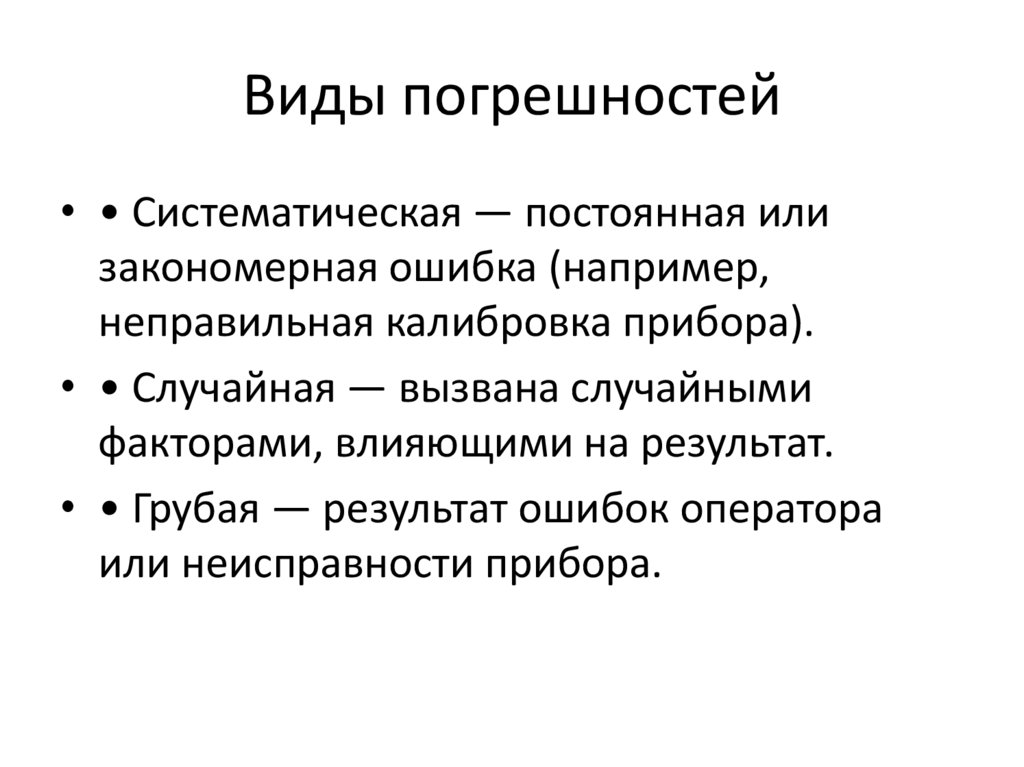 Виды погрешностей

• • Систематическая — постоянная или закономерная ошибка (например, неправильная калибровка прибора).

• • Случайная — вызвана случайными факторами, влияющими на результат.

• • Грубая — результат ошибок оператора или неисправности прибора.